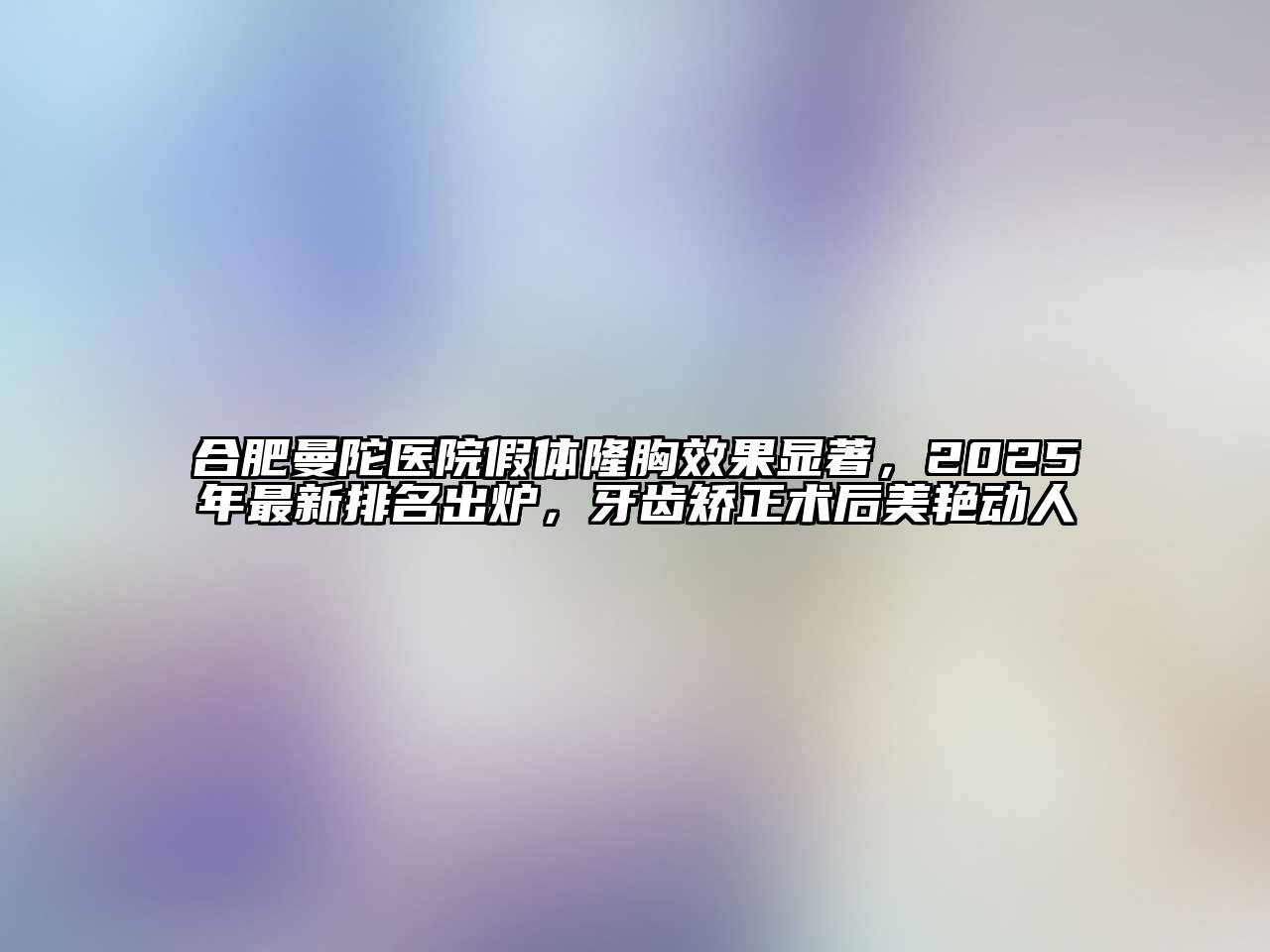 合肥曼陀医院假体隆胸效果显著，2025年最新排名出炉，牙齿矫正术后美艳动人